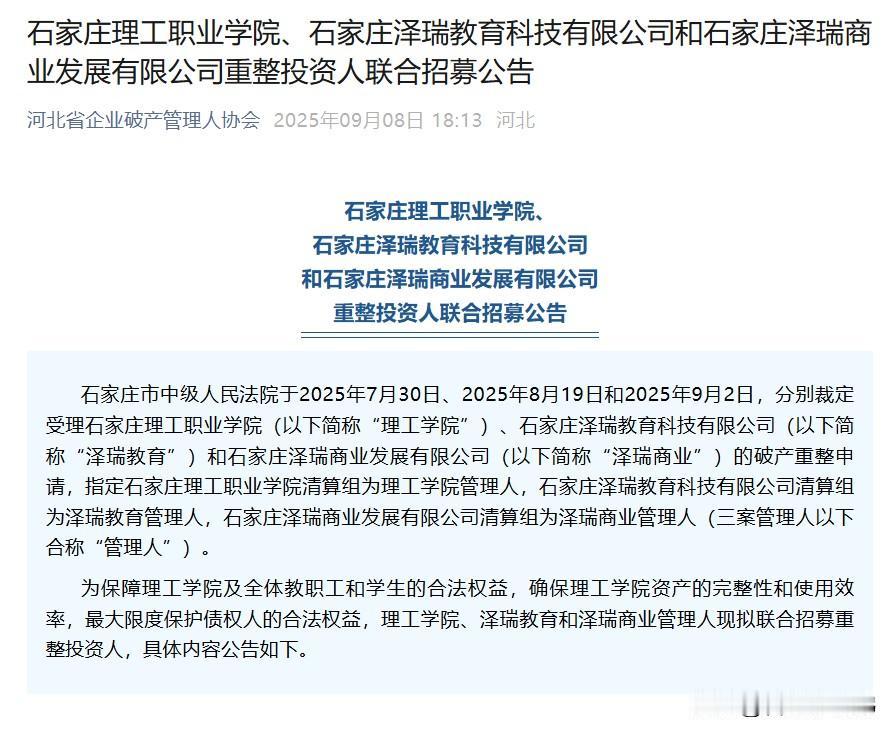 石家庄理工职业学院、石家庄泽瑞教育科技有限公司和石家庄泽瑞商业发展有限公司重整投资人联合招募公告

河北省企业破产管理人协会 2025年09月08日 18:13 河北

石家庄理工职业学院、
石家庄泽瑞教育科技有限公司
和石家庄泽瑞商业发展有限公司
重整投资人联合招募公告

石家庄市中级人民法院于2025年7月30日、2025年8月19日和2025年9月2日，分别裁定受理石家庄理工职业学院（以下简称“理工学院”）、石家庄泽瑞教育科技有限公司（以下简称“泽瑞教育”）和石家庄泽瑞商业发展有限公司（以下简称“泽瑞商业”）的破产重整申请，指定石家庄理工职业学院清算组为理工学院管理人，石家庄泽瑞教育科技有限公司清算组为泽瑞教育管理人，石家庄泽瑞商业发展有限公司清算组为泽瑞商业管理人（三案管理人以下合称“管理人”）。

为保障理工学院及全体教职工和学生的合法权益，确保理工学院资产的完整性和使用效率，最大限度保护债权人的合法权益，理工学院、泽瑞教育和泽瑞商业管理人现拟联合招募重整投资人，具体内容公告如下。